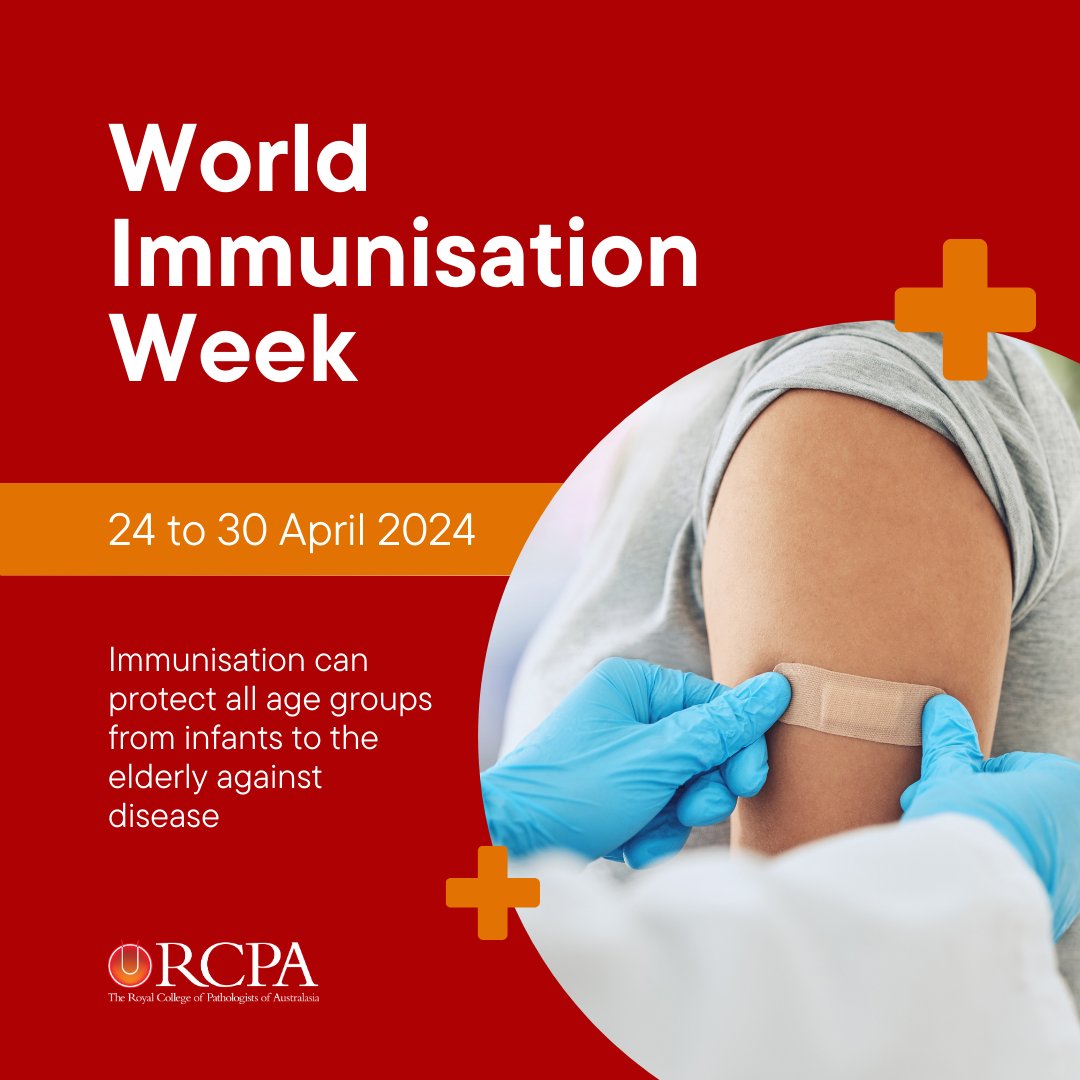 World Immunisation Week

24 to 30 April 2024

Immunisation can protect all age groups from infants to the elderly against disease

RCPA
The Royal College of Pathologists of Australasia